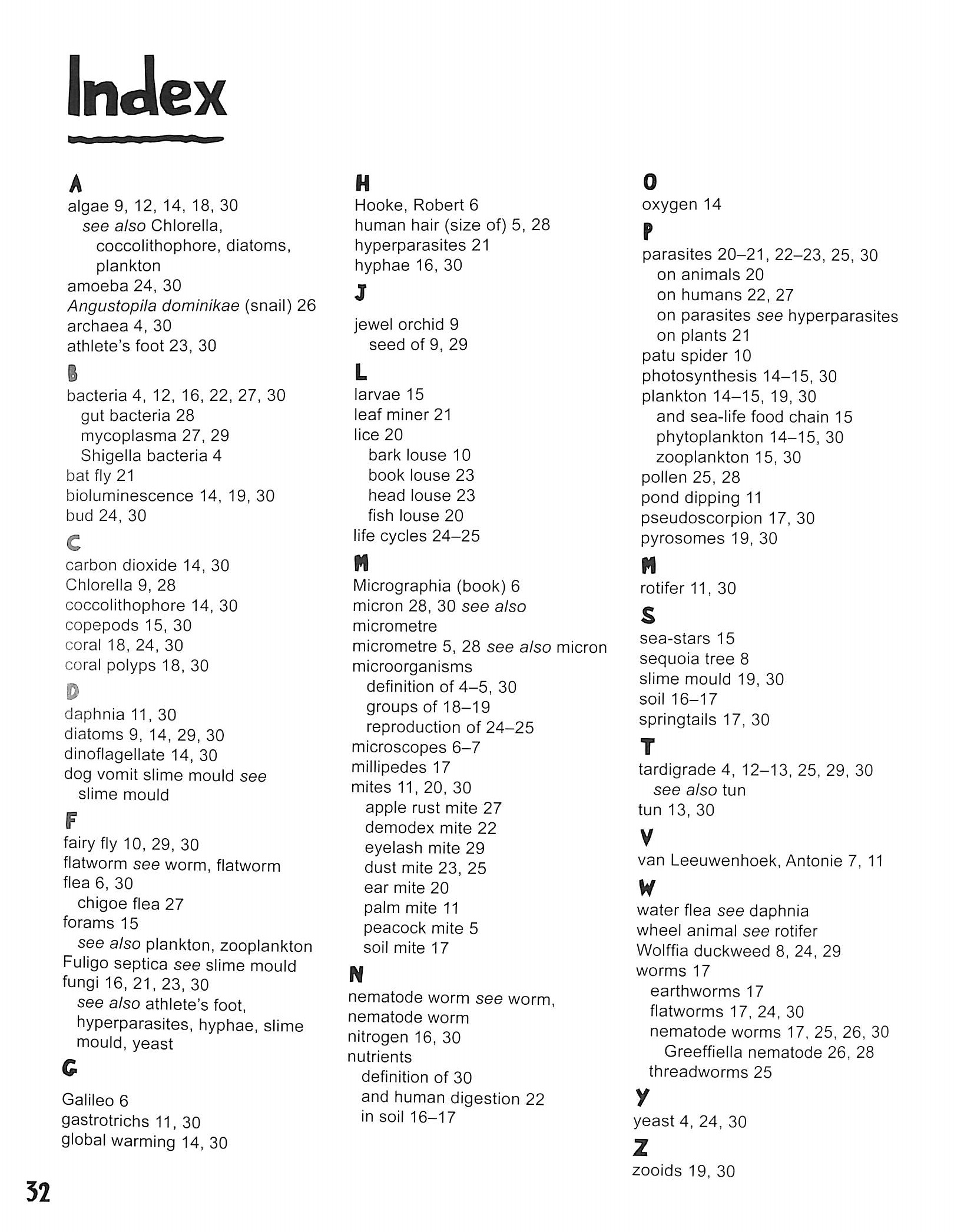 Index

A
algae 9, 12, 14, 18, 30
see also Chlorella, coccolithophore, diatoms, plankton
amoeba 24, 30
Angustopila dominikae (snail) 26
archaea 4, 30
athlete's foot 23, 30

B
bacteria 4, 12, 16, 22, 27, 30
gut bacteria 28
mycoplasma 27, 29
Shigella bacteria 4
bat fly 21
bioluminescence 14, 19, 30
bud 24, 30

C
carbon dioxide 14, 30
Chlorella 9, 28
coccolithophore 14, 30
copepods 15, 30
coral 18, 24, 30
coral polyps 18, 30

D
daphnia 11, 30
diatoms 9, 14, 29, 30
dinoflagellate 14, 30
dog vomit slime mould see slime mould

F
fairy fly 10, 29, 30
flatworm see worm, flatworm
flea 6, 30
chigoe flea 27
forams 15
see also plankton, zooplankton
Fuligo septica see slime mould
fungi 16, 21, 23, 30
see also athlete's foot, hyperparasites, hyphae, slime mould, yeast

G
Galileo 6
gastrotrichs 11, 30
global warming 14, 30

H
Hooke, Robert 6
human hair (size of) 5, 28
hyperparasites 21
hyphae 16, 30

J
jewel orchid 9
seed of 9, 29

L
larvae 15
leaf miner 21
lice 20
bark louse 10
book louse 23
head louse 23
fish louse 20
life cycles 24–25

M
Micrographia (book) 6
micron 28, 30 see also micrometre
micrometre 5, 28 see also micron
microorganisms
definition of 4–5, 30
groups of 18–19
reproduction of 24–25
microscopes 6–7
millipedes 17
mites 11, 20, 30
apple rust mite 27
demodex mite 22
eyelash mite 29
dust mite 23, 25
ear mite 20
palm mite 11
peacock mite 5
soil mite 17

N
nematode worm see worm, nematode worm
nitrogen 16, 30
nutrients
definition of 30
and human digestion 22
in soil 16–17

O
oxygen 14

P
parasites 20–21, 22–23, 25, 30
on animals 20
on humans 22, 27
on parasites see hyperparasites
on plants 21
patu spider 10
photosynthesis 14–15, 30
plankton 14–15, 19, 30
and sea-life food chain 15
phytoplankton 14–15, 30
zooplankton 15, 30
pollen 25, 28
pond dipping 11
pseudoscorpion 17, 30
pyrosomes 19, 30

M
rotifer 11, 30

S
sea-stars 15
sequoia tree 8
slime mould 19, 30
soil 16–17
springtails 17, 30

T
tardigrade 4, 12–13, 25, 29, 30
see also tun
tun 13, 30

V
van Leeuwenhoek, Antonie 7, 11

W
water flea see daphnia
wheel animal see rotifer
Wolffia duckweed 8, 24, 29
worms 17
earthworms 17
flatworms 17, 24, 30
nematode worms 17, 25, 26, 30
Greeffiella nematode 26, 28
threadworms 25

Y
yeast 4, 24, 30

Z
zooids 19, 30

32